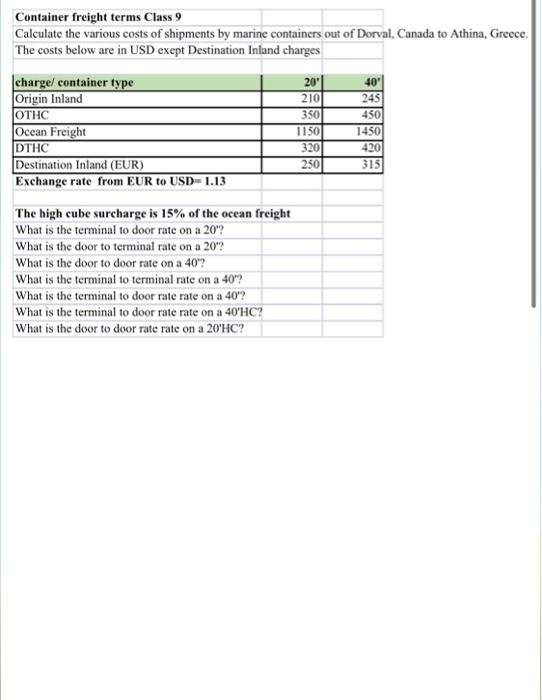 Container freight terms Class 9
Calculate the various costs of shipments by marine containers out of Dorval, Canada to Athina, Greece.
The costs below are in USD exept Destination Inland charges

| charge/ container type | 20' | 40' |
|---|---|---|
| Origin Inland | 210 | 245 |
| OTHC | 350 | 450 |
| Ocean Freight | 1150 | 1450 |
| DTHC | 320 | 420 |
| Destination Inland (EUR) | 250 | 315 |

Exchange rate from EUR to USD= 1.13

The high cube surcharge is 15% of the ocean freight
What is the terminal to door rate on a 20'?
What is the door to terminal rate on a 20'?
What is the door to door rate on a 40'?
What is the terminal to terminal rate on a 40'?
What is the terminal to door rate rate on a 40'?
What is the terminal to door rate rate on a 40'HC?
What is the door to door rate rate on a 20'HC?